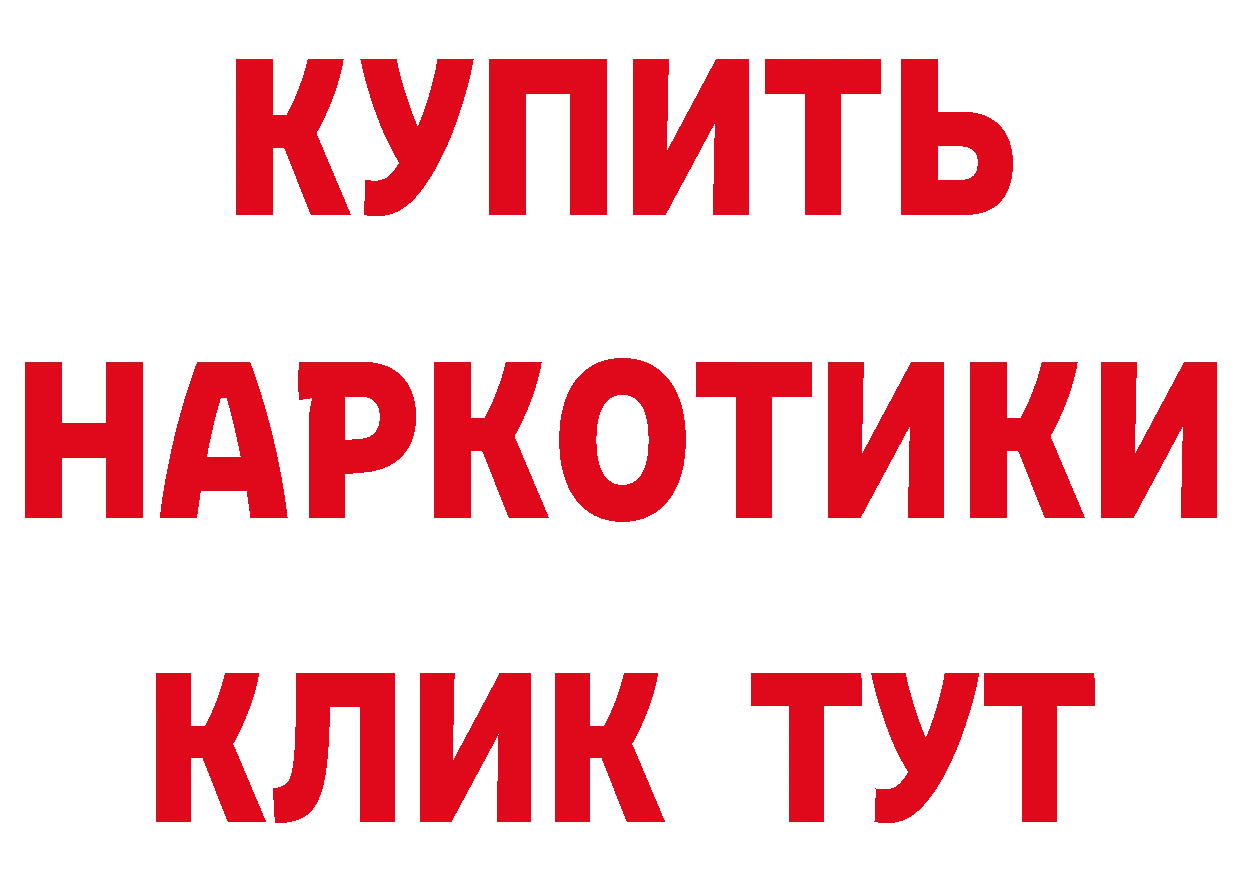 КУПИТЬ
НАРКОТИКИ
КЛИК ТУТ